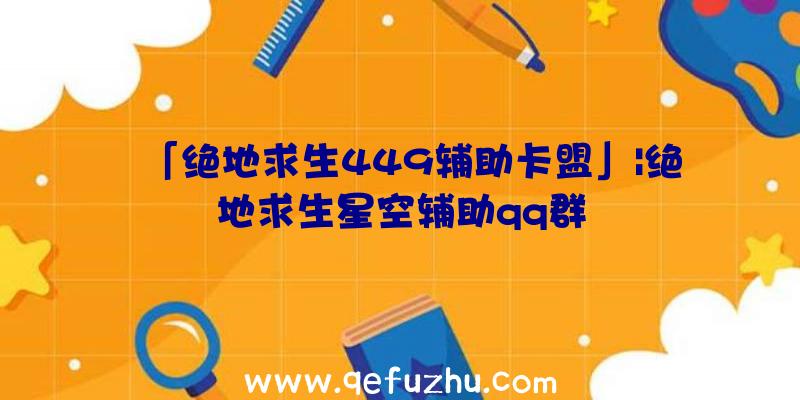 「绝地求生449辅助卡盟」|绝地求生星空辅助qq群

www.qefuzhu.com